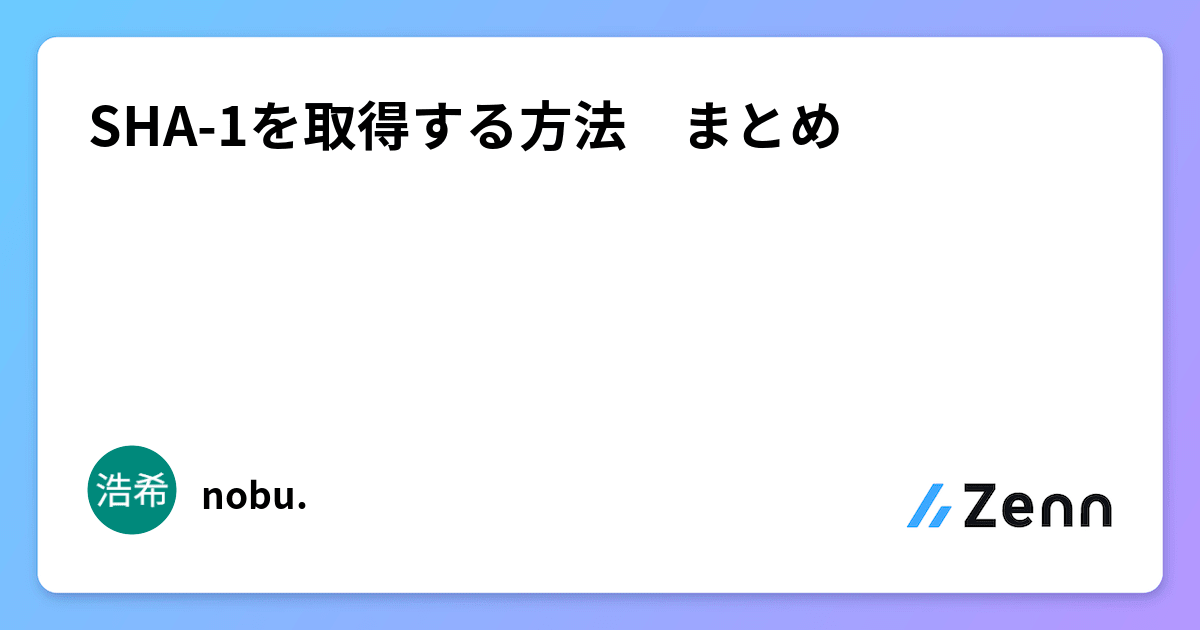 SHA-1を取得する方法　まとめ

浩希

nobu.

Zenn